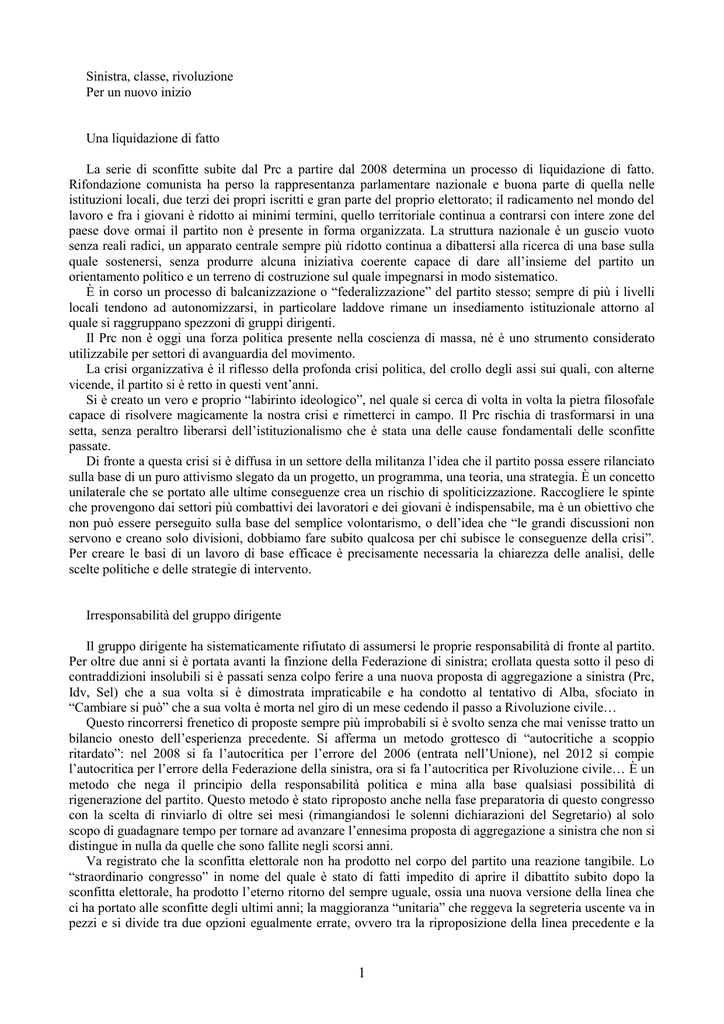 Sinistra, classe, rivoluzione
Per un nuovo inizio

Una liquidazione di fatto

La serie di sconfitte subite dal Prc a partire dal 2008 determina un processo di liquidazione di fatto. Rifondazione comunista ha perso la rappresentanza parlamentare nazionale e buona parte di quella nelle istituzioni locali, due terzi dei propri iscritti e gran parte del proprio elettorato; il radicamento nel mondo del lavoro e fra i giovani è ridotto ai minimi termini, quello territoriale continua a contrarsi con intere zone del paese dove ormai il partito non è presente in forma organizzata. La struttura nazionale è un guscio vuoto senza reali radici, un apparato centrale sempre più ridotto continua a dibattersi alla ricerca di una base sulla quale sostenersi, senza produrre alcuna iniziativa coerente capace di dare all'insieme del partito un orientamento politico e un terreno di costruzione sul quale impegnarsi in modo sistematico.

È in corso un processo di balcanizzazione o "federalizzazione" del partito stesso; sempre di più i livelli locali tendono ad autonomizzarsi, in particolare laddove rimane un insediamento istituzionale attorno al quale si raggruppano spezzoni di gruppi dirigenti.

Il Prc non è oggi una forza politica presente nella coscienza di massa, né è uno strumento considerato utilizzabile per settori di avanguardia del movimento.

La crisi organizzativa è il riflesso della profonda crisi politica, del crollo degli assi sui quali, con alterne vicende, il partito si è retto in questi vent'anni.

Si è creato un vero e proprio "labirinto ideologico", nel quale si cerca di volta in volta la pietra filosofale capace di risolvere magicamente la nostra crisi e rimetterci in campo. Il Prc rischia di trasformarsi in una setta, senza peraltro liberarsi dell'istituzionalismo che è stata una delle cause fondamentali delle sconfitte passate.

Di fronte a questa crisi si è diffusa in un settore della militanza l'idea che il partito possa essere rilanciato sulla base di un puro attivismo slegato da un progetto, un programma, una teoria, una strategia. È un concetto unilaterale che se portato alle ultime conseguenze crea un rischio di spoliticizzazione. Raccogliere le spinte che provengono dai settori più combattivi dei lavoratori e dei giovani è indispensabile, ma è un obiettivo che non può essere perseguito sulla base del semplice volontarismo, o dell'idea che "le grandi discussioni non servono e creano solo divisioni, dobbiamo fare subito qualcosa per chi subisce le conseguenze della crisi". Per creare le basi di un lavoro di base efficace è precisamente necessaria la chiarezza delle analisi, delle scelte politiche e delle strategie di intervento.

Irresponsabilità del gruppo dirigente

Il gruppo dirigente ha sistematicamente rifiutato di assumersi le proprie responsabilità di fronte al partito. Per oltre due anni si è portata avanti la finzione della Federazione di sinistra; crollata questa sotto il peso di contraddizioni insolubili si è passati senza colpo ferire a una nuova proposta di aggregazione a sinistra (Prc, Idv, Sel) che a sua volta si è dimostrata impraticabile e ha condotto al tentativo di Alba, sfociato in "Cambiare si può" che a sua volta è morta nel giro di un mese cedendo il passo a Rivoluzione civile…

Questo rincorrersi frenetico di proposte sempre più improbabili si è svolto senza che mai venisse tratto un bilancio onesto dell'esperienza precedente. Si afferma un metodo grottesco di "autocritiche a scoppio ritardato": nel 2008 si fa l'autocritica per l'errore del 2006 (entrata nell'Unione), nel 2012 si compie l'autocritica per l'errore della Federazione della sinistra, ora si fa l'autocritica per Rivoluzione civile… È un metodo che nega il principio della responsabilità politica e mina alla base qualsiasi possibilità di rigenerazione del partito. Questo metodo è stato riproposto anche nella fase preparatoria di questo congresso con la scelta di rinviarlo di oltre sei mesi (rimangiandosi le solenni dichiarazioni del Segretario) al solo scopo di guadagnare tempo per tornare ad avanzare l'ennesima proposta di aggregazione a sinistra che non si distingue in nulla da quelle che sono fallite negli scorsi anni.

Va registrato che la sconfitta elettorale non ha prodotto nel corpo del partito una reazione tangibile. Lo "straordinario congresso" in nome del quale è stato di fatti impedito di aprire il dibattito subito dopo la sconfitta elettorale, ha prodotto l'eterno ritorno del sempre uguale, ossia una nuova versione della linea che ci ha portato alle sconfitte degli ultimi anni; la maggioranza "unitaria" che reggeva la segreteria uscente va in pezzi e si divide tra due opzioni egualmente errate, ovvero tra la riproposizione della linea precedente e la

1